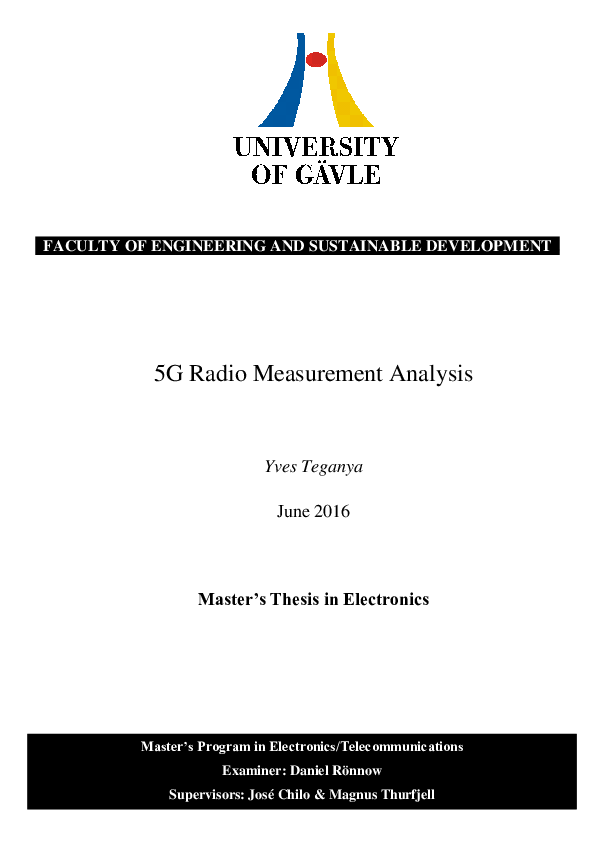 UNIVERSITY
OF GÄVLE

FACULTY OF ENGINEERING AND SUSTAINABLE DEVELOPMENT

5G Radio Measurement Analysis

Yves Teganya

June 2016

Master's Thesis in Electronics

Master's Program in Electronics/Telecommunications
Examiner: Daniel Rönnow
Supervisors: José Chilo & Magnus Thurfjell